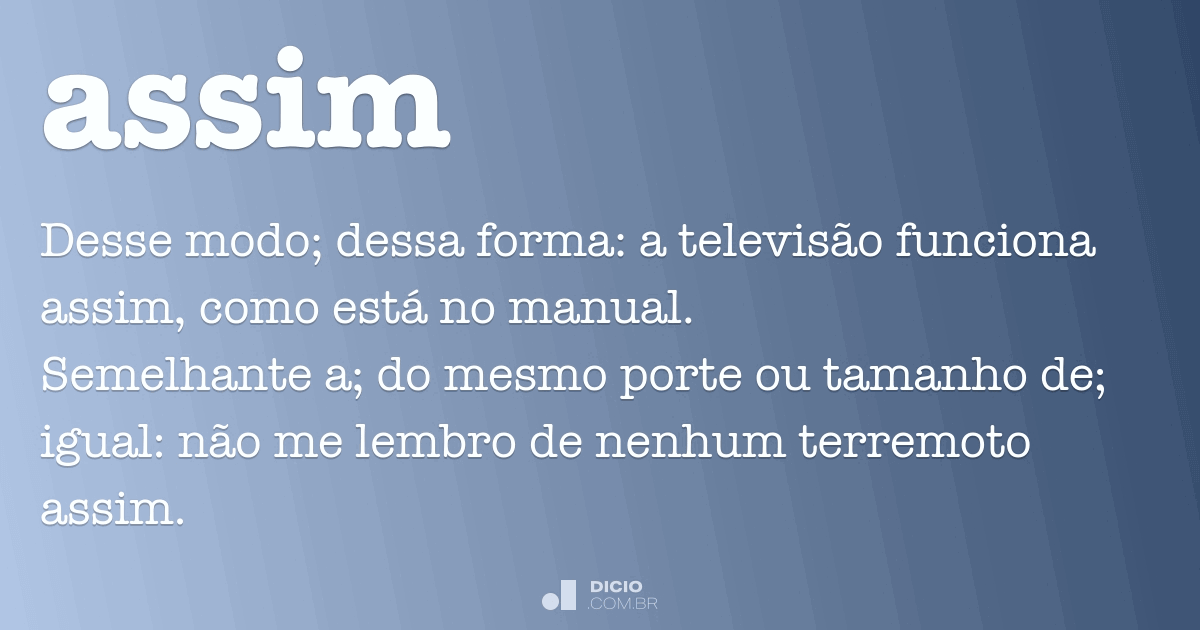 assim

Desse modo; dessa forma: a televisão funciona assim, como está no manual.
Semelhante a; do mesmo porte ou tamanho de; igual: não me lembro de nenhum terremoto assim.

DICIO
.COM.BR